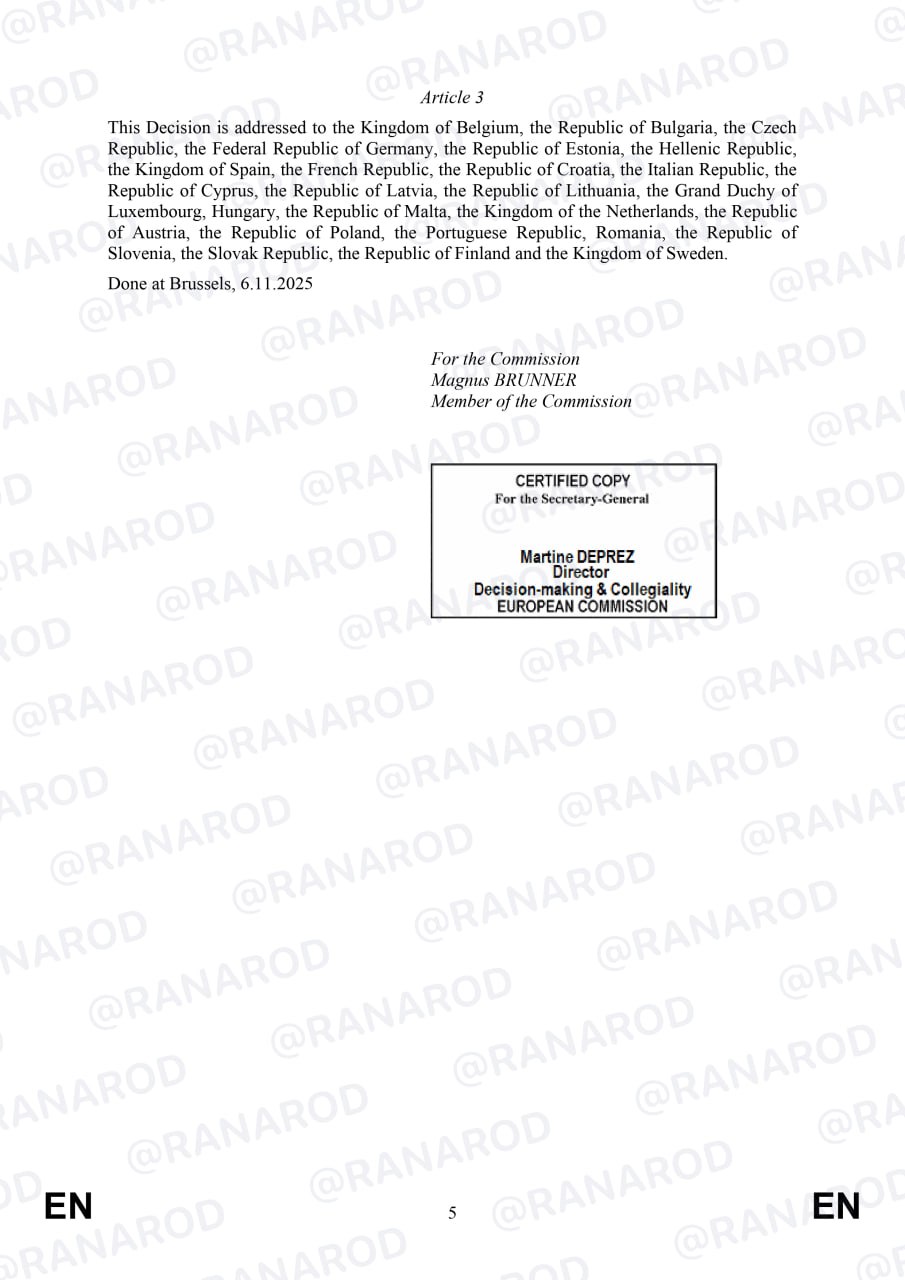 @RANAROD

Article 3

This Decision is addressed to the Kingdom of Belgium, the Republic of Bulgaria, the Czech Republic, the Federal Republic of Germany, the Republic of Estonia, the Hellenic Republic, the Kingdom of Spain, the French Republic, the Republic of Croatia, the Italian Republic, the Republic of Cyprus, the Republic of Latvia, the Republic of Lithuania, the Grand Duchy of Luxembourg, Hungary, the Republic of Malta, the Kingdom of the Netherlands, the Republic of Austria, the Republic of Poland, the Portuguese Republic, Romania, the Republic of Slovenia, the Slovak Republic, the Republic of Finland and the Kingdom of Sweden.

Done at Brussels, 6.11.2025

For the Commission
Magnus BRUNNER
Member of the Commission

CERTIFIED COPY
For the Secretary-General

Martine DEPREZ
Director
Decision-making & Collegiality
EUROPEAN COMMISSION

EN 5 EN